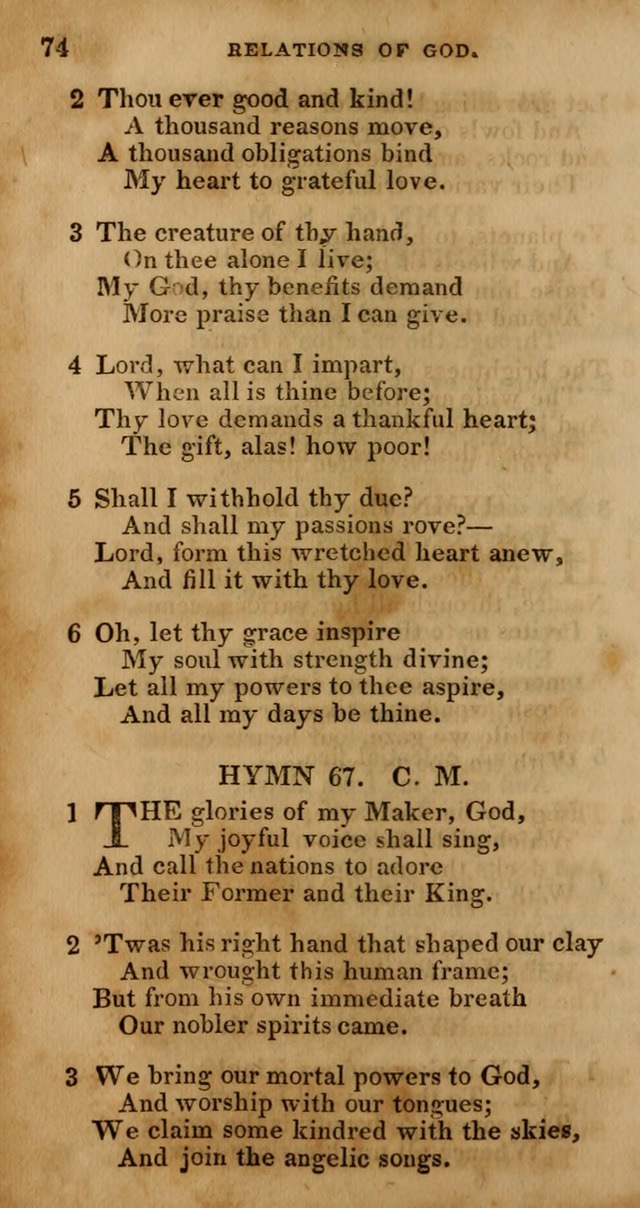 74 RELATIONS OF GOD.

2 Thou ever good and kind!
A thousand reasons move,
A thousand obligations bind
My heart to grateful love.

3 The creature of thy hand,
On thee alone I live;
My God, thy benefits demand
More praise than I can give.

4 Lord, what can I impart,
When all is thine before;
Thy love demands a thankful heart;
The gift, alas! how poor!

5 Shall I withhold thy due?
And shall my passions rove?—
Lord, form this wretched heart anew,
And fill it with thy love.

6 Oh, let thy grace inspire
My soul with strength divine;
Let all my powers to thee aspire,
And all my days be thine.

HYMN 67. C. M.

1 THE glories of my Maker, God,
My joyful voice shall sing,
And call the nations to adore
Their Former and their King.

2 'Twas his right hand that shaped our clay
And wrought this human frame;
But from his own immediate breath
Our nobler spirits came.

3 We bring our mortal powers to God,
And worship with our tongues;
We claim some kindred with the skies,
And join the angelic songs.